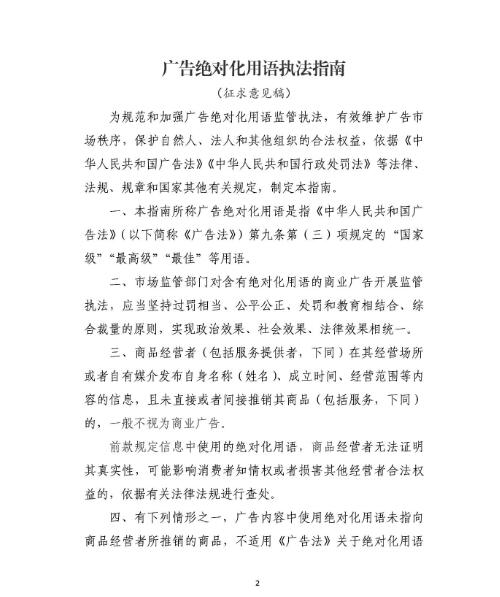 广告绝对化用语执法指南

（征求意见稿）

为规范和加强广告绝对化用语监管执法，有效维护广告市场秩序，保护自然人、法人和其他组织的合法权益，依据《中华人民共和国广告法》《中华人民共和国行政处罚法》等法律、法规、规章和国家其他有关规定，制定本指南。

一、本指南所称广告绝对化用语是指《中华人民共和国广告法》（以下简称《广告法》）第九条第（三）项规定的“国家级”“最高级”“最佳”等用语。

二、市场监管部门对含有绝对化用语的商业广告开展监管执法，应当坚持过罚相当、公平公正、处罚和教育相结合、综合裁量的原则，实现政治效果、社会效果、法律效果相统一。

三、商品经营者（包括服务提供者，下同）在其经营场所或者自有媒介发布自身名称（姓名）、成立时间、经营范围等内容的信息，且未直接或者间接推销其商品（包括服务，下同）的，一般不视为商业广告。

前款规定信息中使用的绝对化用语，商品经营者无法证明其真实性，可能影响消费者知情权或者损害其他经营者合法权益的，依据有关法律法规进行查处。

四、有下列情形之一，广告内容中使用绝对化用语未指向商品经营者所推销的商品，不适用《广告法》关于绝对化用语

2